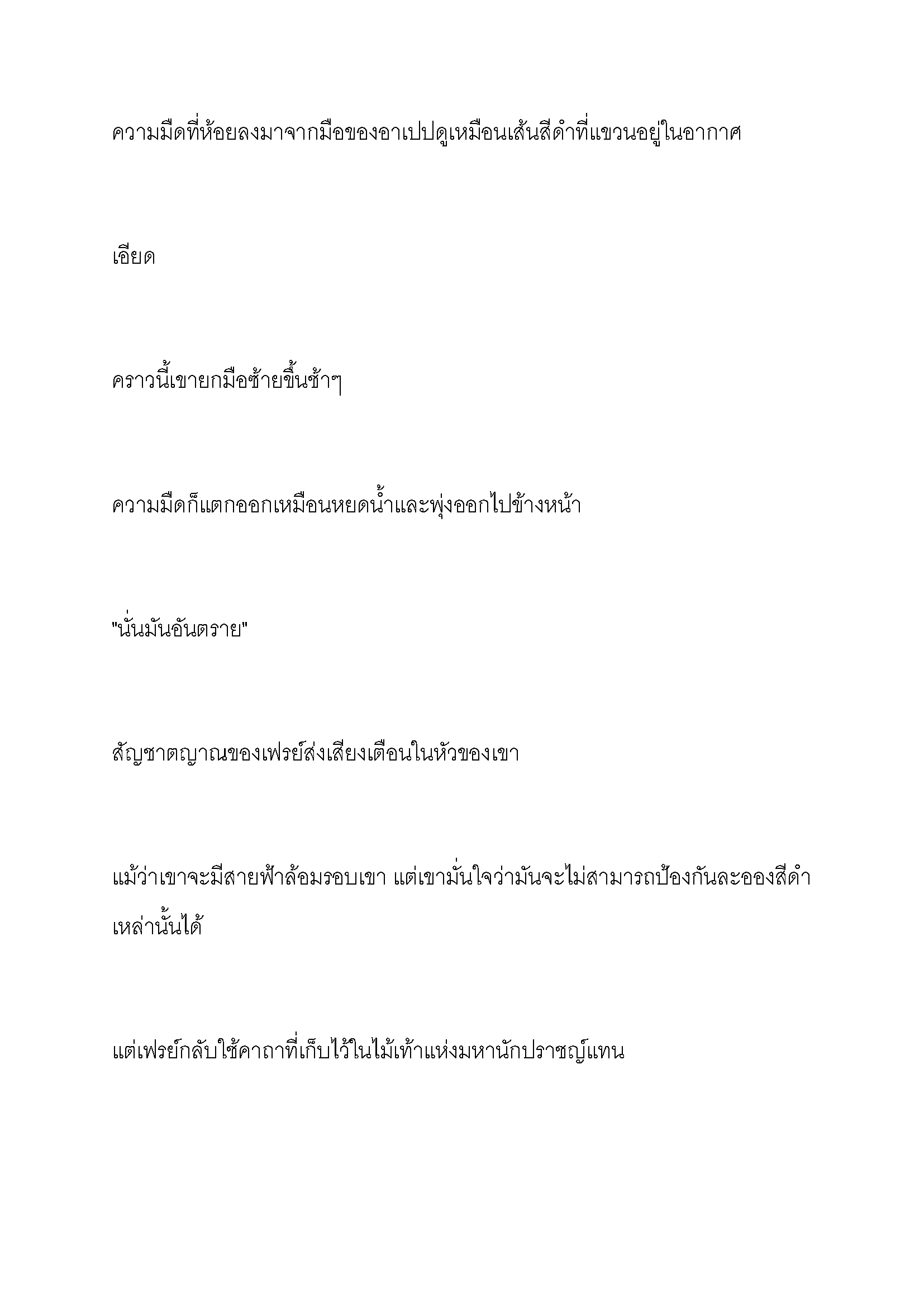 ความมืดที่ห้อยลงมาจากมือของอาเปปดูเหมือนเส้นสีดำที่แขวนอยู่ในอากาศ

เอียด

คราวนี้เขายกมือซ้ายขึ้นช้าๆ

ความมืดก็แตกออกเหมือนหยดน้ำและพุ่งออกไปข้างหน้า

"นั่นมันอันตราย"

สัญชาตญาณของเฟรย์ส่งเสียงเตือนในหัวของเขา

แม้ว่าเขาจะมีสายฟ้าล้อมรอบเขา แต่เขามั่นใจว่ามันจะไม่สามารถป้องกันละอองสีดำเหล่านั้นได้

แต่เฟรย์กลับใช้คาถาที่เก็บไว้ในไม้เท้าแห่งมหานักปราชญ์แทน